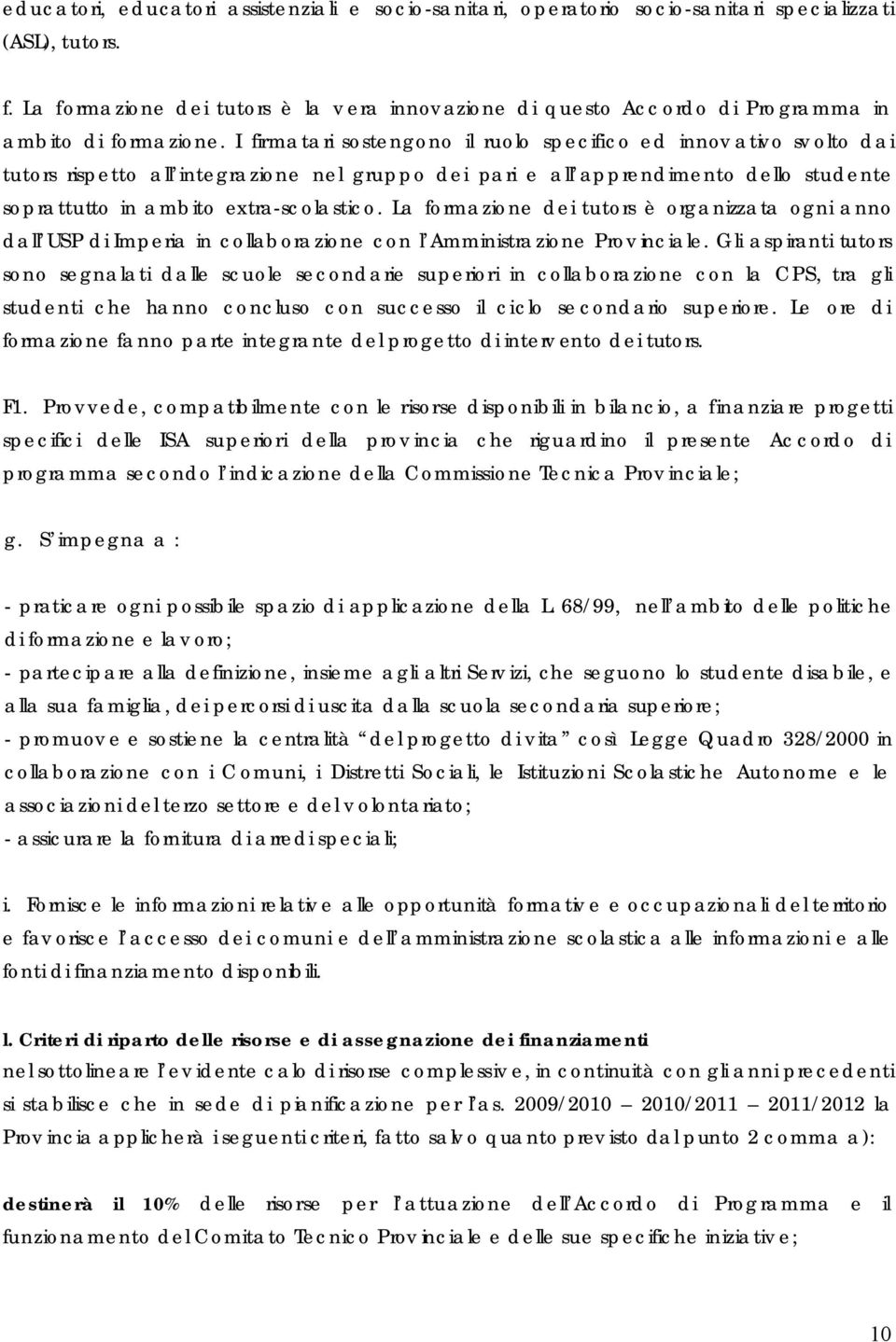 educatori, educatori assistenziali e socio-sanitari, operatorio socio-sanitari specializzati (ASL), tutors.

f. La formazione dei tutors è la vera innovazione di questo Accordo di Programma in ambito di formazione. I firmatari sostengono il ruolo specifico ed innovativo svolto dai tutors rispetto all'integrazione nel gruppo dei pari e all'apprendimento dello studente soprattutto in ambito extra-scolastico. La formazione dei tutors è organizzata ogni anno dall'USP di Imperia in collaborazione con l'Amministrazione Provinciale. Gli aspiranti tutors sono segnalati dalle scuole secondarie superiori in collaborazione con la CPS, tra gli studenti che hanno concluso con successo il ciclo secondario superiore. Le ore di formazione fanno parte integrante del progetto di intervento dei tutors.

F1. Provvede, compatibilmente con le risorse disponibili in bilancio, a finanziare progetti specifici delle ISA superiori della provincia che riguardino il presente Accordo di programma secondo l'indicazione della Commissione Tecnica Provinciale;

g. S'impegna a :

- praticare ogni possibile spazio di applicazione della L. 68/99, nell'ambito delle politiche di formazione e lavoro;
- partecipare alla definizione, insieme agli altri Servizi, che seguono lo studente disabile, e alla sua famiglia, dei percorsi di uscita dalla scuola secondaria superiore;
- promuove e sostiene la centralità "del progetto di vita" così Legge Quadro 328/2000 in collaborazione con i Comuni, i Distretti Sociali, le Istituzioni Scolastiche Autonome e le associazioni del terzo settore e del volontariato;
- assicurare la fornitura di arredi speciali;

i. Fornisce le informazioni relative alle opportunità formative e occupazionali del territorio e favorisce l'accesso dei comuni e dell'amministrazione scolastica alle informazioni e alle fonti di finanziamento disponibili.

l. Criteri di riparto delle risorse e di assegnazione dei finanziamenti
nel sottolineare l'evidente calo di risorse complessive, in continuità con gli anni precedenti si stabilisce che in sede di pianificazione per l'a.s. 2009/2010 – 2010/2011 – 2011/2012 la Provincia applicherà i seguenti criteri, fatto salvo quanto previsto dal punto 2 comma a):

destinerà il 10% delle risorse per l'attuazione dell'Accordo di Programma e il funzionamento del Comitato Tecnico Provinciale e delle sue specifiche iniziative;

10